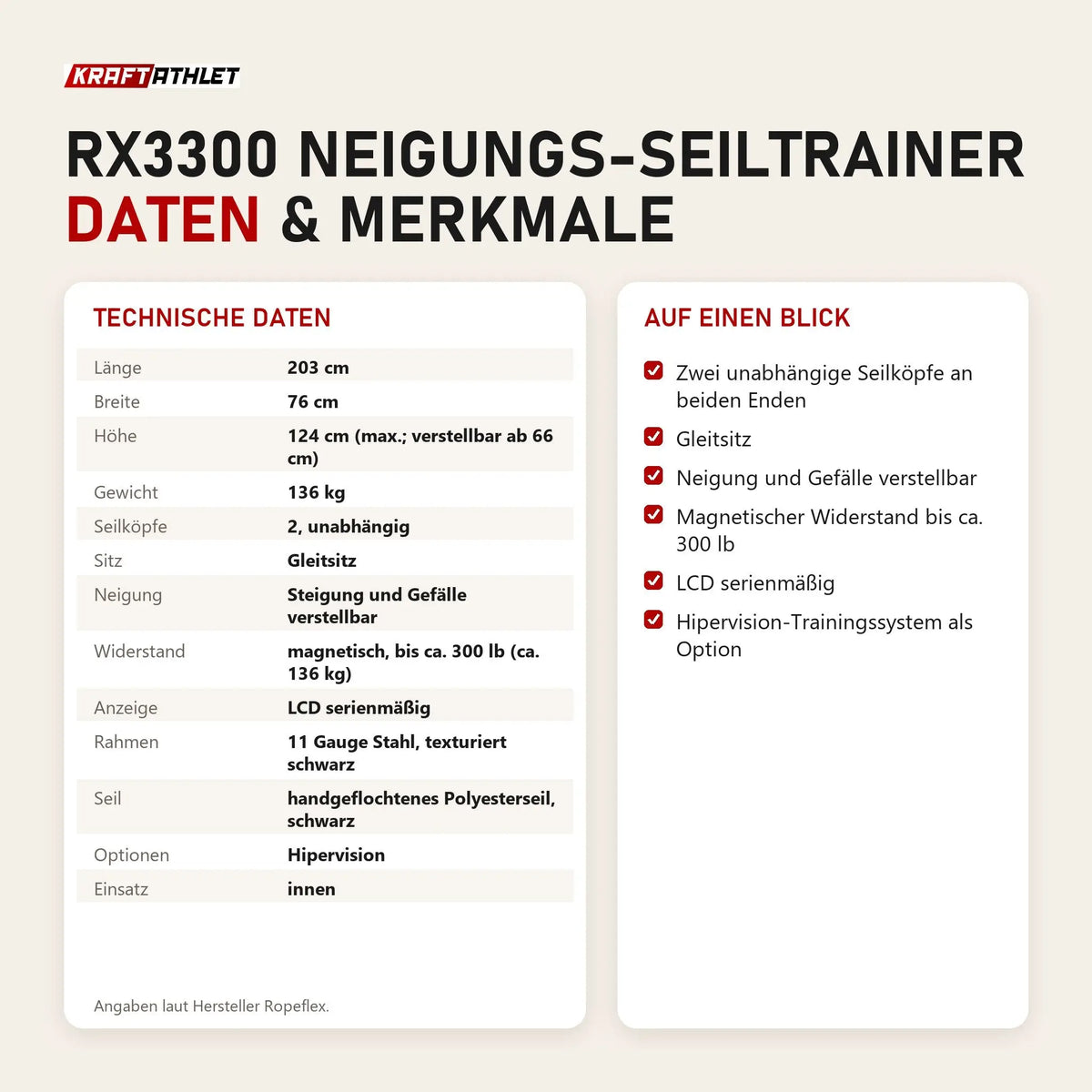 KRAFTATHLET

RX3300 NEIGUNGS-SEILTRAINER
DATEN & MERKMALE

TECHNISCHE DATEN

| | |
|---|---|
| Länge | 203 cm |
| Breite | 76 cm |
| Höhe | 124 cm (max.; verstellbar ab 66 cm) |
| Gewicht | 136 kg |
| Seilköpfe | 2, unabhängig |
| Sitz | Gleitsitz |
| Neigung | Steigung und Gefälle verstellbar |
| Widerstand | magnetisch, bis ca. 300 lb (ca. 136 kg) |
| Anzeige | LCD serienmäßig |
| Rahmen | 11 Gauge Stahl, texturiert schwarz |
| Seil | handgeflochtenes Polyesterseil, schwarz |
| Optionen | Hipervision |
| Einsatz | innen |

Angaben laut Hersteller Ropeflex.

AUF EINEN BLICK

Zwei unabhängige Seilköpfe an beiden Enden

Gleitsitz

Neigung und Gefälle verstellbar

Magnetischer Widerstand bis ca. 300 lb

LCD serienmäßig

Hipervision-Trainingssystem als Option